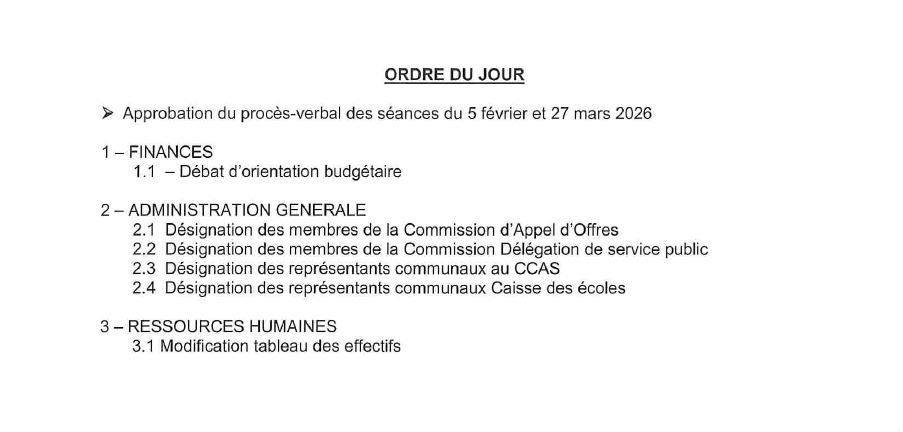 ORDRE DU JOUR

➢ Approbation du procès-verbal des séances du 5 février et 27 mars 2026

1 – FINANCES
1.1 – Débat d'orientation budgétaire

2 – ADMINISTRATION GENERALE
2.1 Désignation des membres de la Commission d'Appel d'Offres
2.2 Désignation des membres de la Commission Délégation de service public
2.3 Désignation des représentants communaux au CCAS
2.4 Désignation des représentants communaux Caisse des écoles

3 – RESSOURCES HUMAINES
3.1 Modification tableau des effectifs